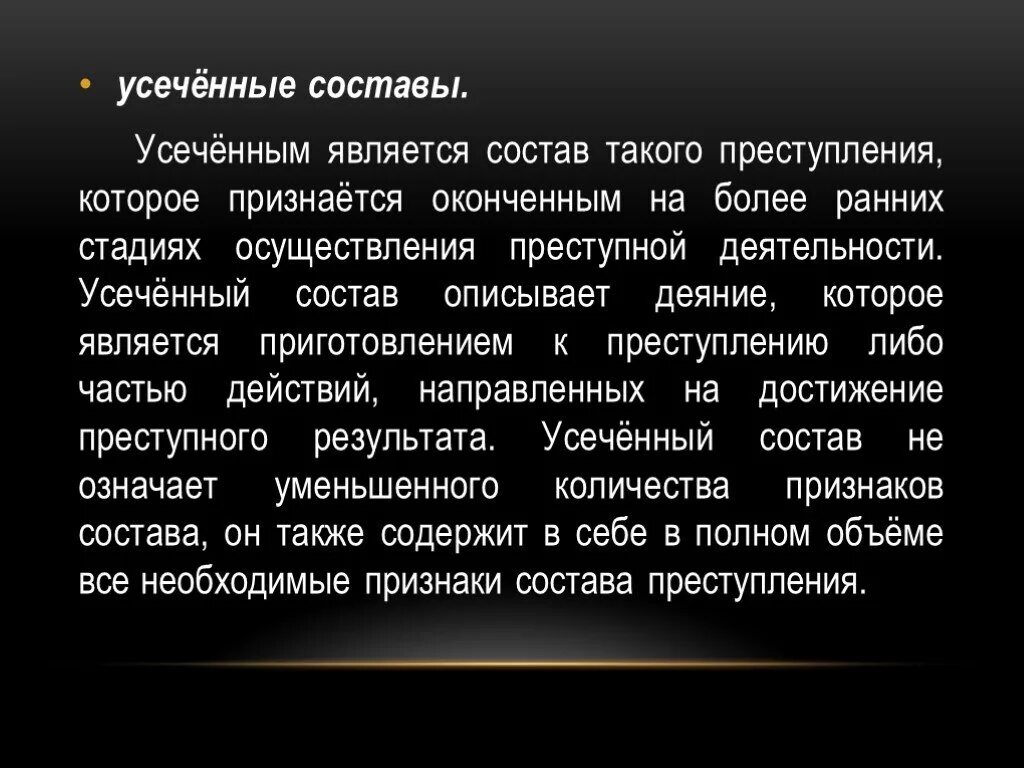 • усечённые составы.

Усечённым является состав такого преступления, которое признаётся оконченным на более ранних стадиях осуществления преступной деятельности. Усечённый состав описывает деяние, которое является приготовлением к преступлению либо частью действий, направленных на достижение преступного результата. Усечённый состав не означает уменьшенного количества признаков состава, он также содержит в себе в полном объёме все необходимые признаки состава преступления.